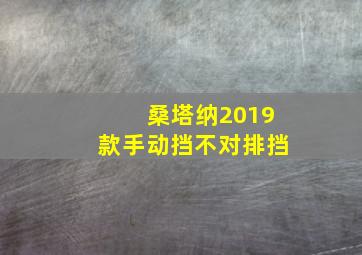 桑塔纳2019款手动挡不对排挡